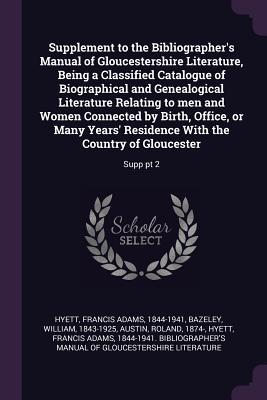 Supplement to the Bibliographer's Manual of Gloucestershire Literature, Being a Classified Catalogue of Biographical and Genealogical Literature Relating to men and Women Connected by Birth, Office, or Many Years' Residence With the Country of Gloucester

Supp pt 2

Scholar SELECT

HYETT, FRANCIS ADAMS, 1844-1941, BAZELEY, WILLIAM, 1843-1925, AUSTIN, ROLAND, 1874-, HYETT, FRANCIS ADAMS, 1844-1941. BIBLIOGRAPHER'S MANUAL OF GLOUCESTERSHIRE LITERATURE